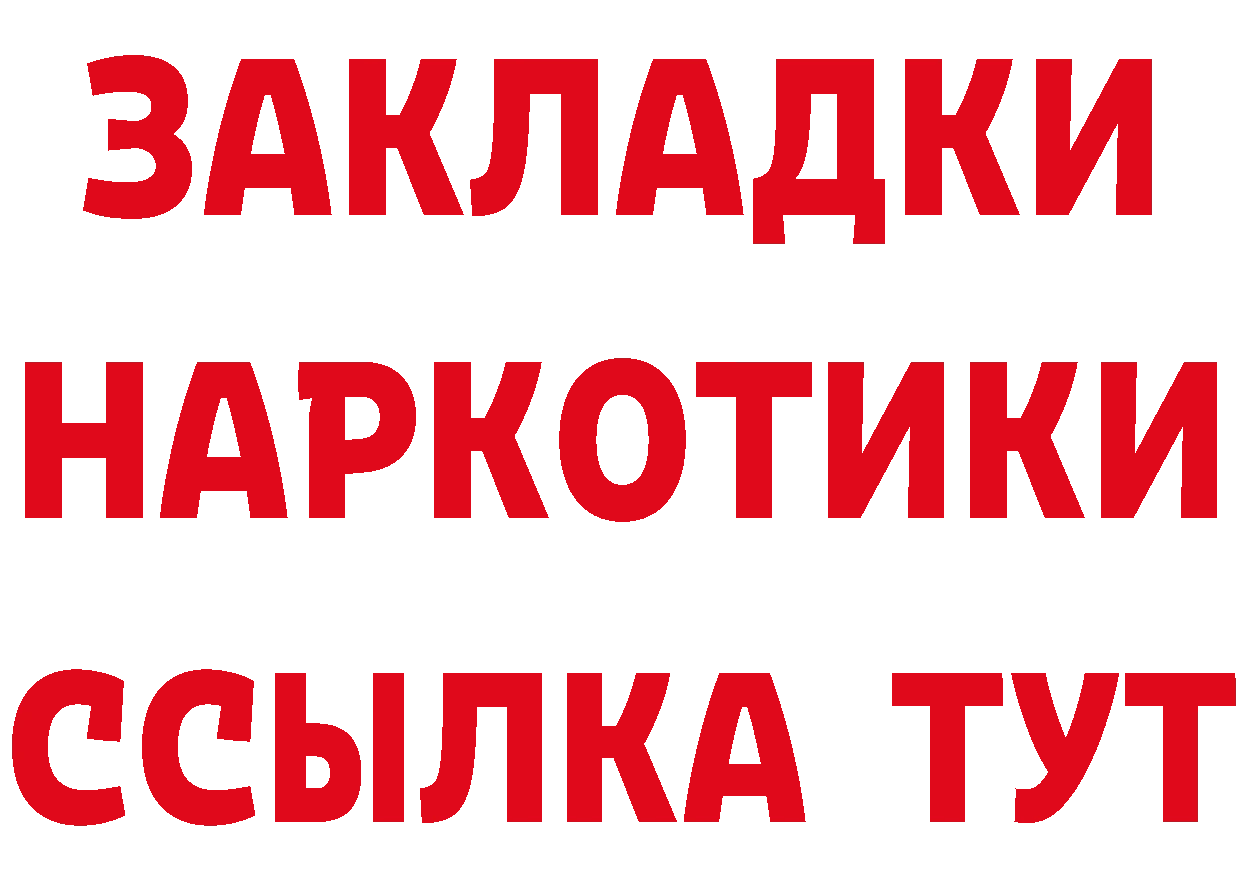 ЗАКЛАДКИ НАРКОТИКИ ССЫЛКА ТУТ